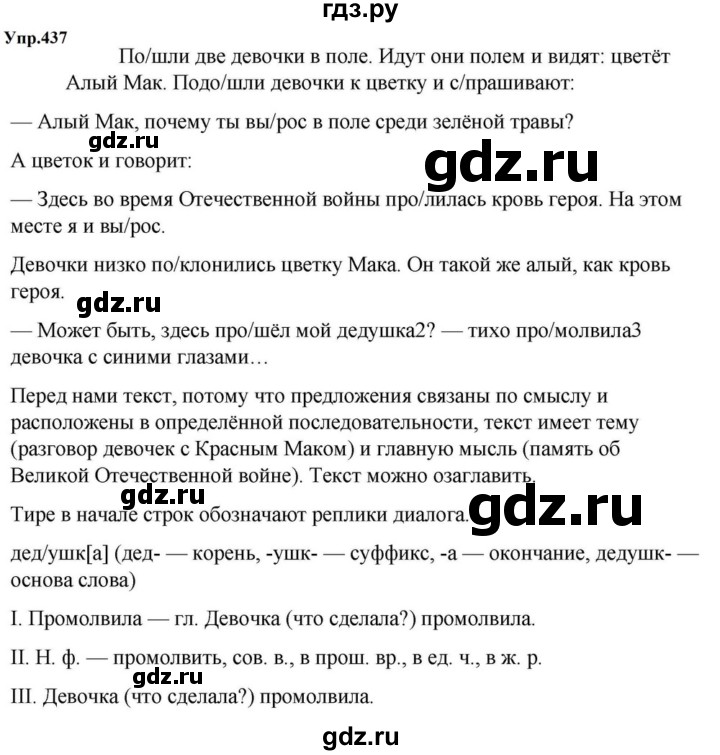 гдз.ру

Упр.437

По/шли две девочки в поле. Идут они полем и видят: цветёт Алый Мак. Подо/шли девочки к цветку и с/прашивают:

— Алый Мак, почему ты вы/рос в поле среди зелёной травы?

А цветок и говорит:

— Здесь во время Отечественной войны про/лилась кровь героя. На этом месте я и вы/рос.

Девочки низко по/клонились цветку Мака. Он такой же алый, как кровь героя.

— Может быть, здесь про/шёл мой дедушка2? — тихо про/молвила3 девочка с синими глазами…

Перед нами текст, потому что предложения связаны по смыслу и расположены в определённой последовательности, текст имеет тему (разговор девочек с Красным Маком) и главную мысль (память об Великой Отечественной войне). Текст можно озаглавить.

Тире в начале строк обозначают реплики диалога.

дед/ушк[а] (дед- — корень, -ушк- — суффикс, -а — окончание, дедушк- — основа слова)

I. Промолвила — гл. Девочка (что сделала?) промолвила.

II. Н. ф. — промолвить, сов. в., в прош. вр., в ед. ч., в ж. р.

III. Девочка (что сделала?) промолвила.

gdz.ru